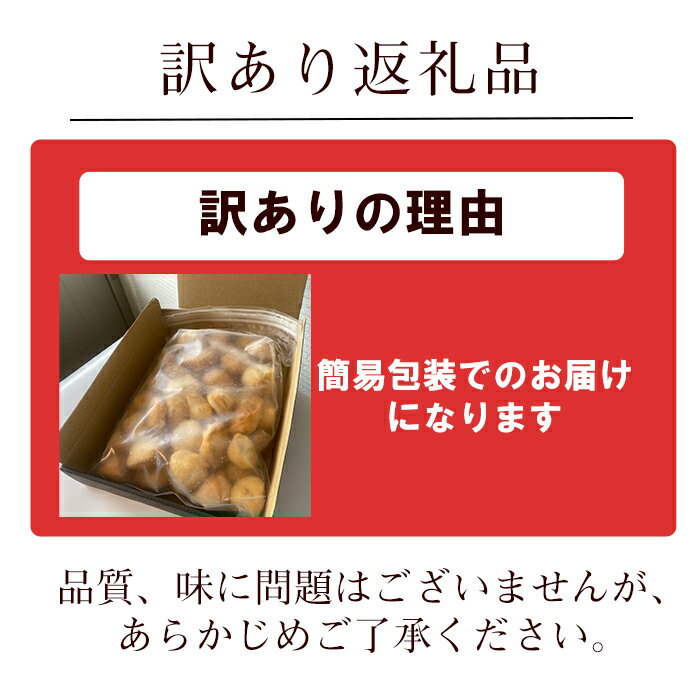 訳あり返礼品

訳ありの理由

簡易包装でのお届けになります

品質、味に問題はございませんが、あらかじめご了承ください。